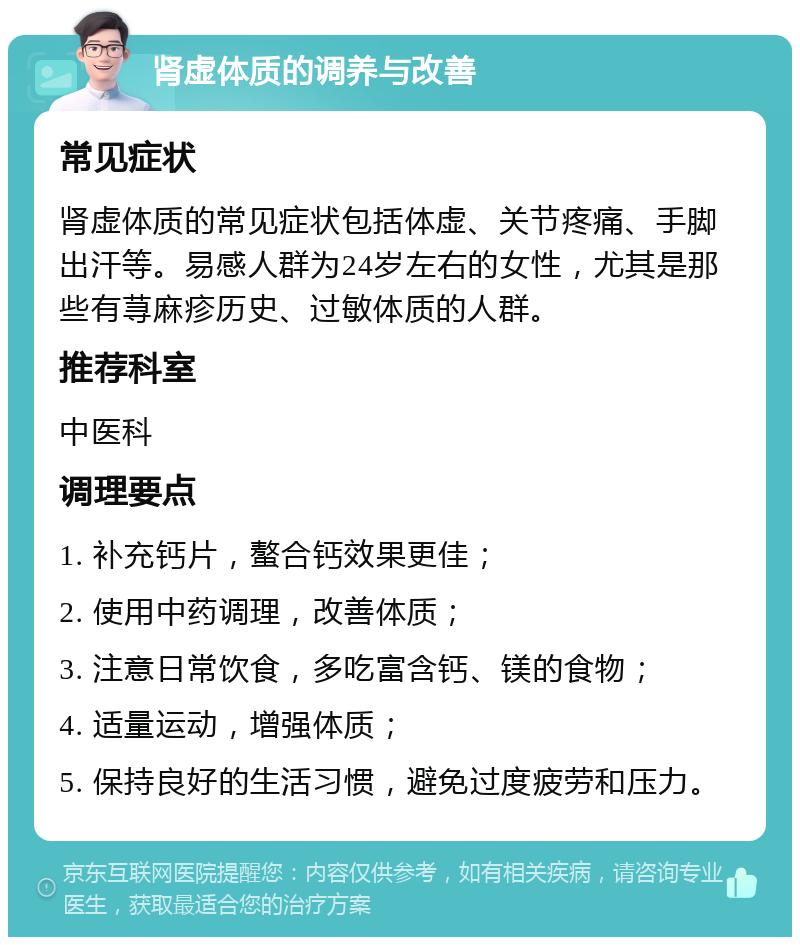 肾虚体质的调养与改善

常见症状

肾虚体质的常见症状包括体虚、关节疼痛、手脚出汗等。易感人群为24岁左右的女性，尤其是那些有荨麻疹历史、过敏体质的人群。

推荐科室

中医科

调理要点

1. 补充钙片，螯合钙效果更佳；

2. 使用中药调理，改善体质；

3. 注意日常饮食，多吃富含钙、镁的食物；

4. 适量运动，增强体质；

5. 保持良好的生活习惯，避免过度疲劳和压力。

京东互联网医院提醒您：内容仅供参考，如有相关疾病，请咨询专业医生，获取最适合您的治疗方案